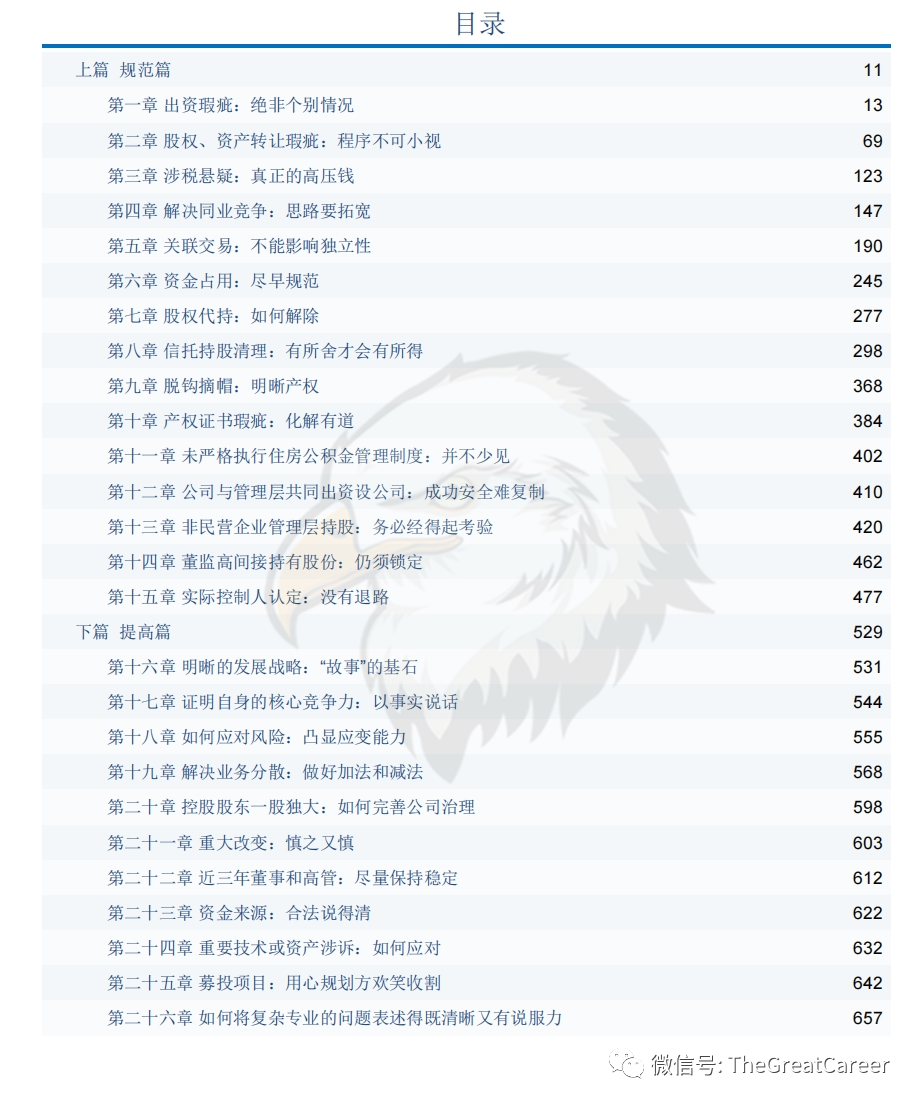 目录

| | |
|---|---|
| 上篇 规范篇 | 11 |
| 第一章 出资瑕疵：绝非个别情况 | 13 |
| 第二章 股权、资产转让瑕疵：程序不可小视 | 69 |
| 第三章 涉税悬疑：真正的高压钱 | 123 |
| 第四章 解决同业竞争：思路要拓宽 | 147 |
| 第五章 关联交易：不能影响独立性 | 190 |
| 第六章 资金占用：尽早规范 | 245 |
| 第七章 股权代持：如何解除 | 277 |
| 第八章 信托持股清理：有所舍才会有所得 | 298 |
| 第九章 脱钩摘帽：明晰产权 | 368 |
| 第十章 产权证书瑕疵：化解有道 | 384 |
| 第十一章 未严格执行住房公积金管理制度：并不少见 | 402 |
| 第十二章 公司与管理层共同出资设公司：成功安全难复制 | 410 |
| 第十三章 非民营企业管理层持股：务必经得起考验 | 420 |
| 第十四章 董监高间接持有股份：仍须锁定 | 462 |
| 第十五章 实际控制人认定：没有退路 | 477 |
| 下篇 提高篇 | 529 |
| 第十六章 明晰的发展战略：“故事”的基石 | 531 |
| 第十七章 证明自身的核心竞争力：以事实说话 | 544 |
| 第十八章 如何应对风险：凸显应变能力 | 555 |
| 第十九章 解决业务分散：做好加法和减法 | 568 |
| 第二十章 控股股东一股独大：如何完善公司治理 | 598 |
| 第二十一章 重大改变：慎之又慎 | 603 |
| 第二十二章 近三年董事和高管：尽量保持稳定 | 612 |
| 第二十三章 资金来源：合法说得清 | 622 |
| 第二十四章 重要技术或资产涉诉：如何应对 | 632 |
| 第二十五章 募投项目：用心规划方欢笑收割 | 642 |
| 第二十六章 如何将复杂专业的问题表述得既清晰又有说服力 | 657 |

微信号: TheGreatCareer